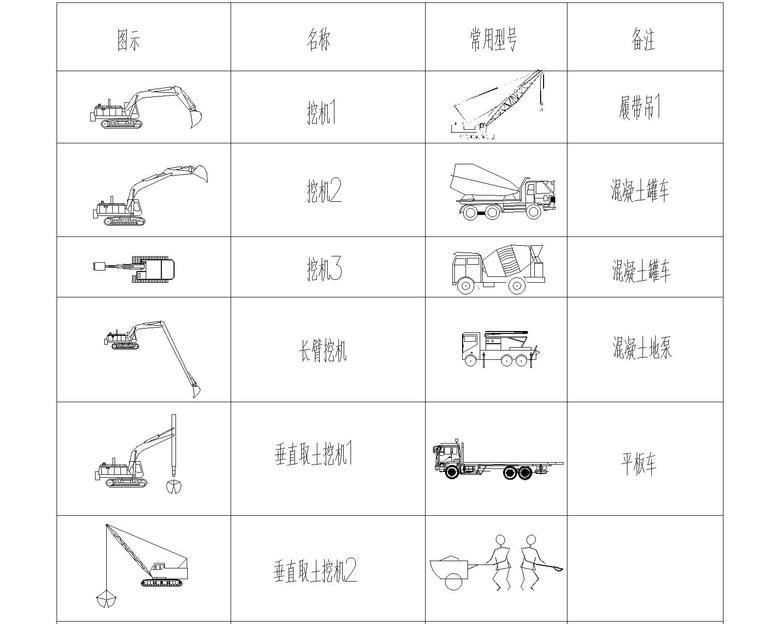 | 图示 | 名称 | 常用型号 | 备注 |
|---|---|---|---|
| | 挖机1 | | 履带吊1 |
| | 挖机2 | | 混凝土罐车 |
| | 挖机3 | | 混凝土罐车 |
| | 长臂挖机 | | 混凝土地泵 |
| | 垂直取土挖机1 | | 平板车 |
| | 垂直取土挖机2 | | |